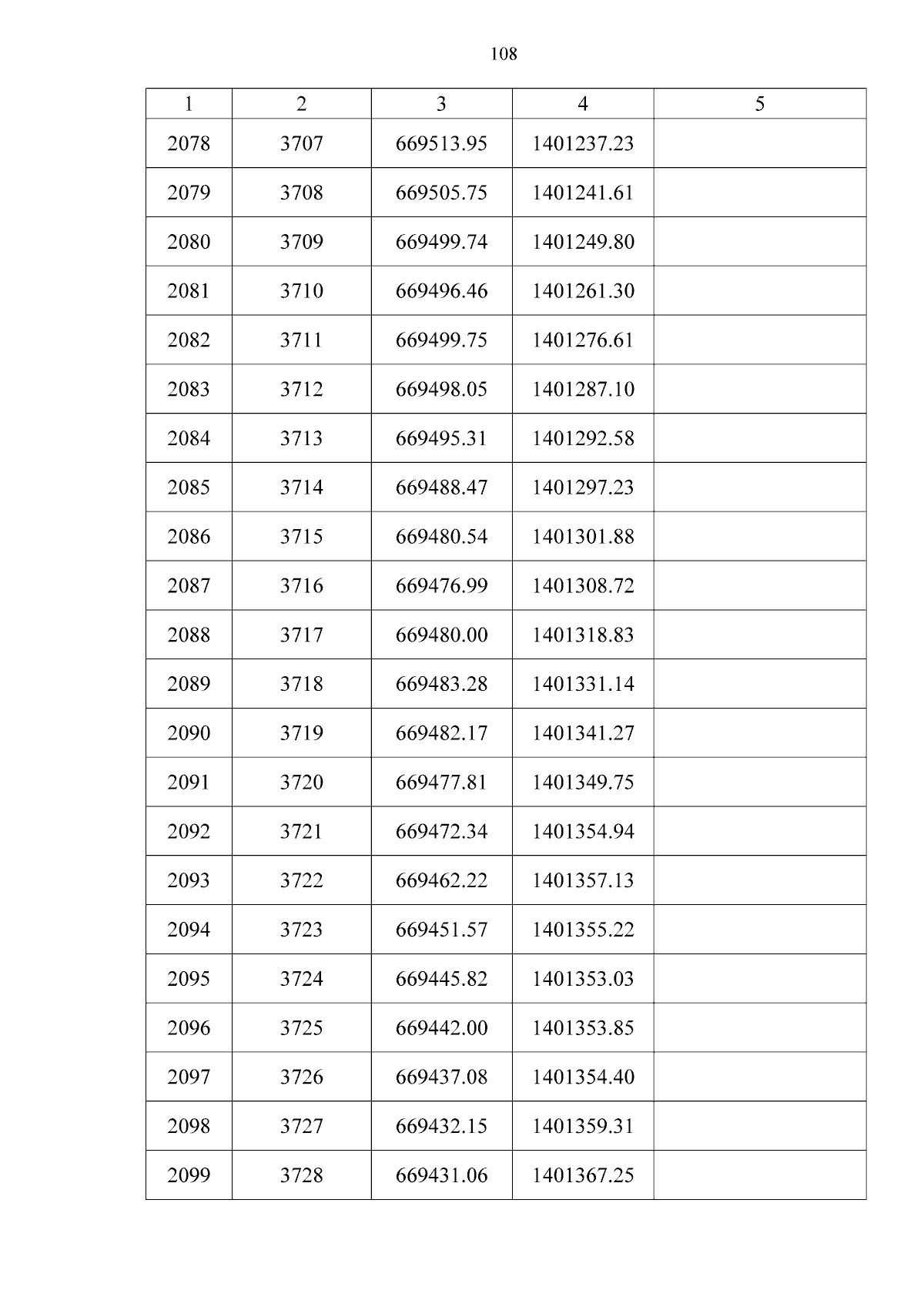 108

| 1 | 2 | 3 | 4 | 5 |
|---|---|---|---|---|
| 2078 | 3707 | 669513.95 | 1401237.23 | |
| 2079 | 3708 | 669505.75 | 1401241.61 | |
| 2080 | 3709 | 669499.74 | 1401249.80 | |
| 2081 | 3710 | 669496.46 | 1401261.30 | |
| 2082 | 3711 | 669499.75 | 1401276.61 | |
| 2083 | 3712 | 669498.05 | 1401287.10 | |
| 2084 | 3713 | 669495.31 | 1401292.58 | |
| 2085 | 3714 | 669488.47 | 1401297.23 | |
| 2086 | 3715 | 669480.54 | 1401301.88 | |
| 2087 | 3716 | 669476.99 | 1401308.72 | |
| 2088 | 3717 | 669480.00 | 1401318.83 | |
| 2089 | 3718 | 669483.28 | 1401331.14 | |
| 2090 | 3719 | 669482.17 | 1401341.27 | |
| 2091 | 3720 | 669477.81 | 1401349.75 | |
| 2092 | 3721 | 669472.34 | 1401354.94 | |
| 2093 | 3722 | 669462.22 | 1401357.13 | |
| 2094 | 3723 | 669451.57 | 1401355.22 | |
| 2095 | 3724 | 669445.82 | 1401353.03 | |
| 2096 | 3725 | 669442.00 | 1401353.85 | |
| 2097 | 3726 | 669437.08 | 1401354.40 | |
| 2098 | 3727 | 669432.15 | 1401359.31 | |
| 2099 | 3728 | 669431.06 | 1401367.25 | |